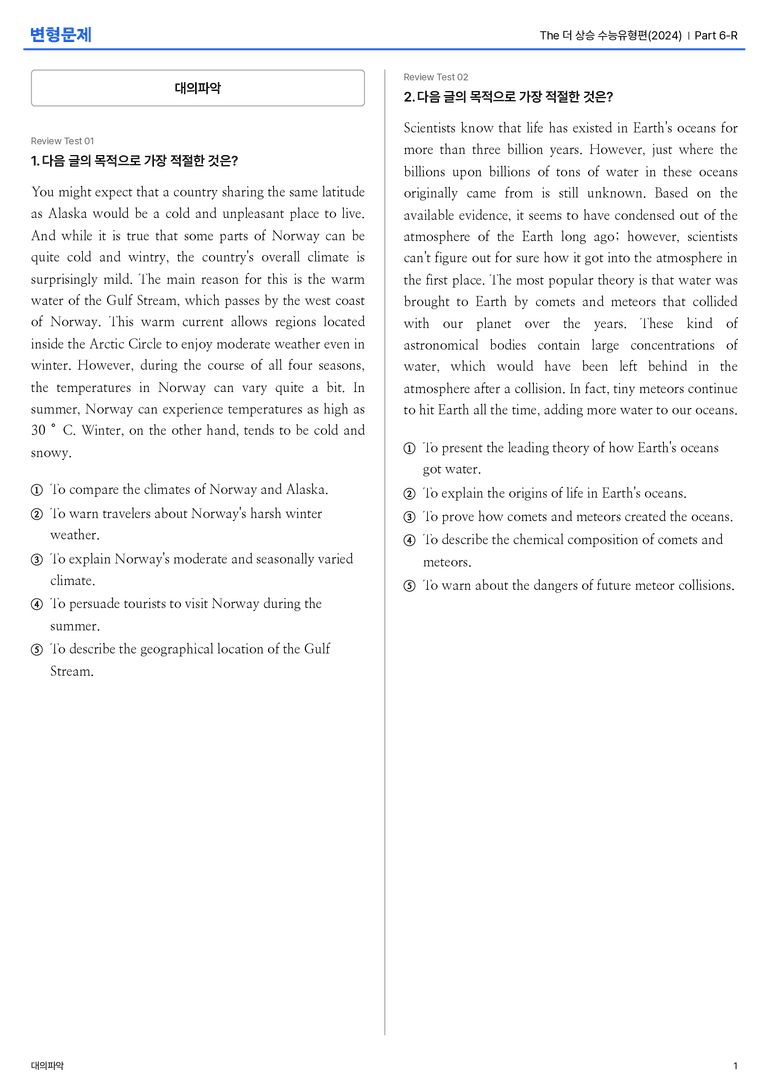 변형문제

The 더 상승 수능유형편(2024) | Part 6-R

대의파악

Review Test 01

1. 다음 글의 목적으로 가장 적절한 것은?

You might expect that a country sharing the same latitude as Alaska would be a cold and unpleasant place to live. And while it is true that some parts of Norway can be quite cold and wintry, the country's overall climate is surprisingly mild. The main reason for this is the warm water of the Gulf Stream, which passes by the west coast of Norway. This warm current allows regions located inside the Arctic Circle to enjoy moderate weather even in winter. However, during the course of all four seasons, the temperatures in Norway can vary quite a bit. In summer, Norway can experience temperatures as high as 30 ° C. Winter, on the other hand, tends to be cold and snowy.

① To compare the climates of Norway and Alaska.
② To warn travelers about Norway's harsh winter weather.
③ To explain Norway's moderate and seasonally varied climate.
④ To persuade tourists to visit Norway during the summer.
⑤ To describe the geographical location of the Gulf Stream.

Review Test 02

2. 다음 글의 목적으로 가장 적절한 것은?

Scientists know that life has existed in Earth's oceans for more than three billion years. However, just where the billions upon billions of tons of water in these oceans originally came from is still unknown. Based on the available evidence, it seems to have condensed out of the atmosphere of the Earth long ago; however, scientists can't figure out for sure how it got into the atmosphere in the first place. The most popular theory is that water was brought to Earth by comets and meteors that collided with our planet over the years. These kind of astronomical bodies contain large concentrations of water, which would have been left behind in the atmosphere after a collision. In fact, tiny meteors continue to hit Earth all the time, adding more water to our oceans.

① To present the leading theory of how Earth's oceans got water.
② To explain the origins of life in Earth's oceans.
③ To prove how comets and meteors created the oceans.
④ To describe the chemical composition of comets and meteors.
⑤ To warn about the dangers of future meteor collisions.

대의파악

1